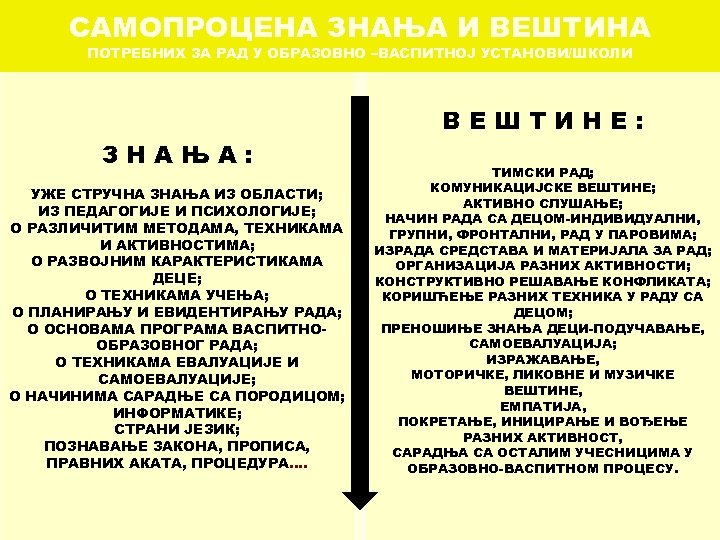 САМОПРОЦЕНА ЗНАЊА И ВЕШТИНА
ПОТРЕБНИХ ЗА РАД У ОБРАЗОВНО –ВАСПИТНОЈ УСТАНОВИ/ШКОЛИ

З Н А Њ А :

УЖЕ СТРУЧНА ЗНАЊА ИЗ ОБЛАСТИ;
ИЗ ПЕДАГОГИЈЕ И ПСИХОЛОГИЈЕ;
О РАЗЛИЧИТИМ МЕТОДАМА, ТЕХНИКАМА И АКТИВНОСТИМА;
О РАЗВОЈНИМ КАРАКТЕРИСТИКАМА ДЕЦЕ;
О ТЕХНИКАМА УЧЕЊА;
О ПЛАНИРАЊУ И ЕВИДЕНТИРАЊУ РАДА;
О ОСНОВАМА ПРОГРАМА ВАСПИТНО-ОБРАЗОВНОГ РАДА;
О ТЕХНИКАМА ЕВАЛУАЦИЈЕ И САМОЕВАЛУАЦИЈЕ;
О НАЧИНИМА САРАДЊЕ СА ПОРОДИЦОМ;
ИНФОРМАТИКЕ;
СТРАНИ ЈЕЗИК;
ПОЗНАВАЊЕ ЗАКОНА, ПРОПИСА, ПРАВНИХ АКАТА, ПРОЦЕДУРА....

В Е Ш Т И Н Е :

ТИМСКИ РАД;
КОМУНИКАЦИЈСКЕ ВЕШТИНЕ;
АКТИВНО СЛУШАЊЕ;
НАЧИН РАДА СА ДЕЦОМ-ИНДИВИДУАЛНИ, ГРУПНИ, ФРОНТАЛНИ, РАД У ПАРОВИМА;
ИЗРАДА СРЕДСТАВА И МАТЕРИЈАЛА ЗА РАД;
ОРГАНИЗАЦИЈА РАЗНИХ АКТИВНОСТИ;
КОНСТРУКТИВНО РЕШАВАЊЕ КОНФЛИКАТА;
КОРИШЋЕЊЕ РАЗНИХ ТЕХНИКА У РАДУ СА ДЕЦОМ;
ПРЕНОШИЊЕ ЗНАЊА ДЕЦИ-ПОДУЧАВАЊЕ,
САМОЕВАЛУАЦИЈА;
ИЗРАЖАВАЊЕ,
МОТОРИЧКЕ, ЛИКОВНЕ И МУЗИЧКЕ ВЕШТИНЕ,
ЕМПАТИЈА,
ПОКРЕТАЊЕ, ИНИЦИРАЊЕ И ВОЂЕЊЕ РАЗНИХ АКТИВНОСТ,
САРАДЊА СА ОСТАЛИМ УЧЕСНИЦИМА У ОБРАЗОВНО-ВАСПИТНОМ ПРОЦЕСУ.